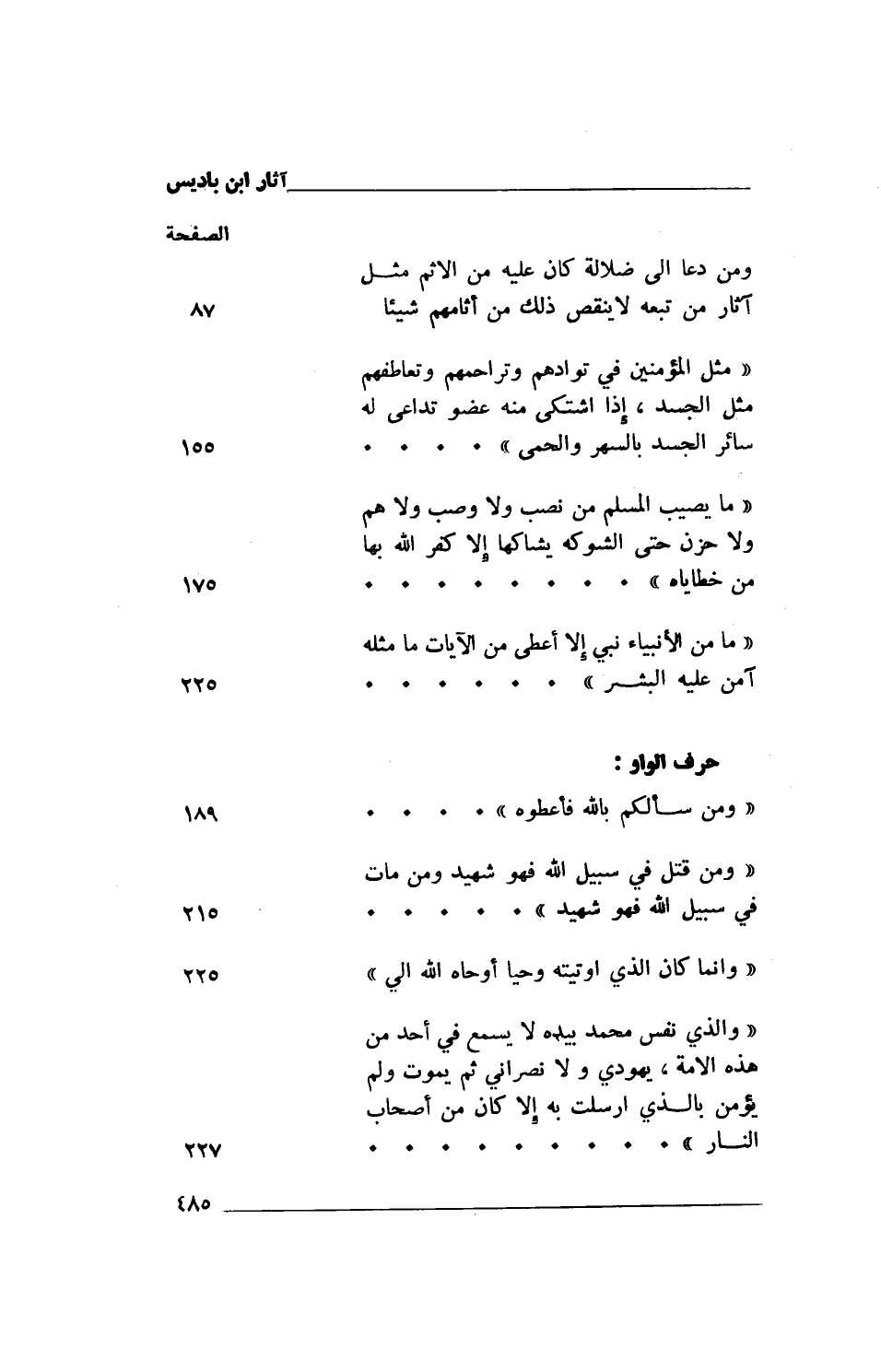 آثار ابن باديس

الصفحة

ومن دعا الى ضلالة كان عليه من الاثم مثل آثار من تبعه لاينقص ذلك من أثامهم شيئا ٨٧

« مثل المؤمنين في توادهم وتراحمهم وتعاطفهم مثل الجسد ، إذا اشتكى منه عضو تداعى له سائر الجسد بالسهر والحمى » . . . . ١٥٥

« ما يصيب المسلم من نصب ولا وصب ولا هم ولا حزن حتى الشوكه يشاكها إلا كفر الله بها من خطاياه » . . . . . . . . ١٧٥

« ما من الأنبياء نبي إلا أعطى من الآيات ما مثله آمن عليه البشر » . . . . . . ٢٢٥

حرف الواو :

« ومن سألكم بالله فأعطوه » . . . . ١٨٩

« ومن قتل في سبيل الله فهو شهيد ومن مات في سبيل الله فهو شهيد » . . . . . ٢١٥

« وانما كان الذي اوتيته وحيا أوحاه الله الي » ٢٢٥

« والذي نفس محمد بيده لا يسمع في أحد من هذه الامة ، يهودي و لا نصراني ثم يموت ولم يؤمن بالذي ارسلت به إلا كان من أصحاب النار » . . . . . . . . . ٢٢٧

٤٨٥